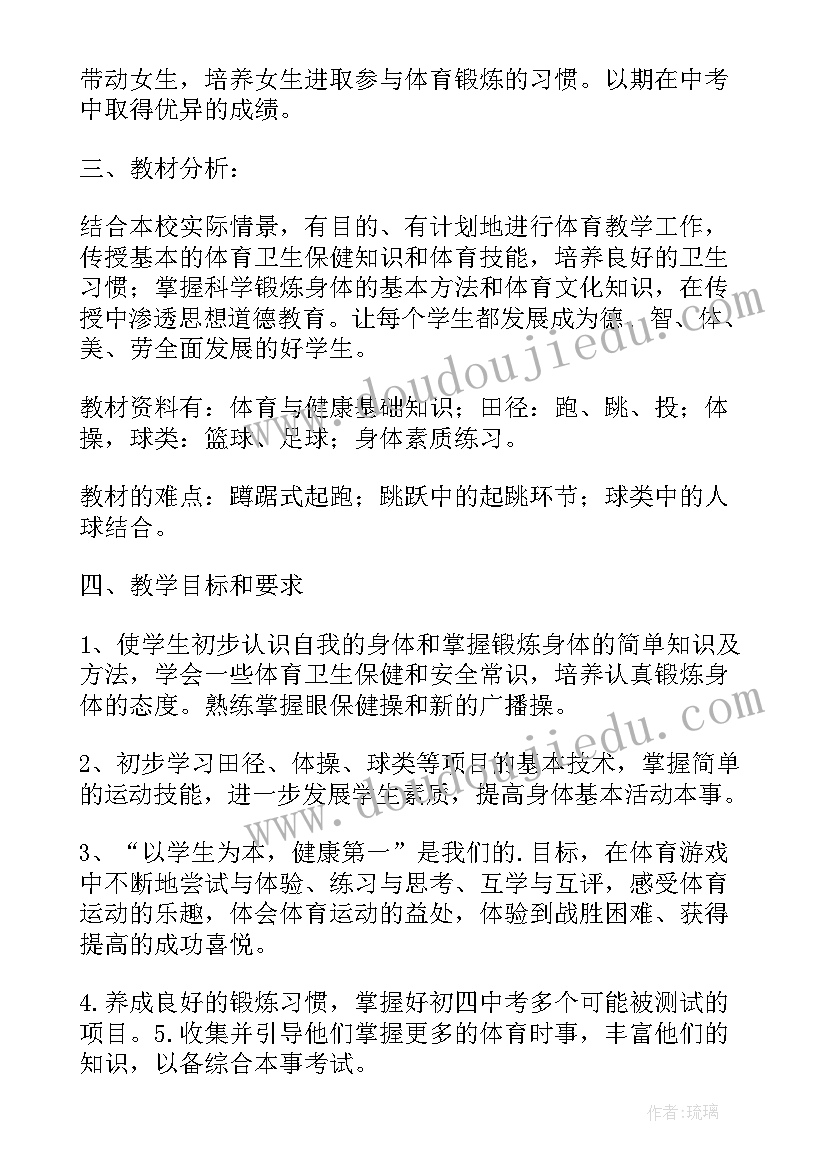 带动女生，培养女生进取参与体育锻炼的习惯。以期在中考中取得优异的成绩。

三、教材分析：

结合本校实际情景，有目的、有计划地进行体育教学工作，传授基本的体育卫生保健知识和体育技能，培养良好的卫生习惯；掌握科学锻炼身体的基本方法和体育文化知识，在传授中渗透思想道德教育。让每个学生都发展成为德、智、体、美、劳全面发展的好学生。

教材资料有：体育与健康基础知识；田径：跑、跳、投；体操，球类：篮球、足球；身体素质练习。

教材的难点：蹲踞式起跑；跳跃中的起跳环节；球类中的人球结合。

四、教学目标和要求

1、使学生初步认识自我的身体和掌握锻炼身体的简单知识及方法，学会一些体育卫生保健和安全常识，培养认真锻炼身体的态度。熟练掌握眼保健操和新的广播操。

2、初步学习田径、体操、球类等项目的基本技术，掌握简单的运动技能，进一步发展学生素质，提高身体基本活动本事。

3、“以学生为本，健康第一”是我们的.目标，在体育游戏中不断地尝试与体验、练习与思考、互学与互评，感受体育运动的乐趣，体会体育运动的益处，体验到战胜困难、获得提高的成功喜悦。

4.养成良好的锻炼习惯，掌握好初四中考多个可能被测试的项目。5.收集并引导他们掌握更多的体育时事，丰富他们的知识，以备综合本事考试。

www.doudoujiedu.com

www.doudoujiedu.com

作者:琉璃